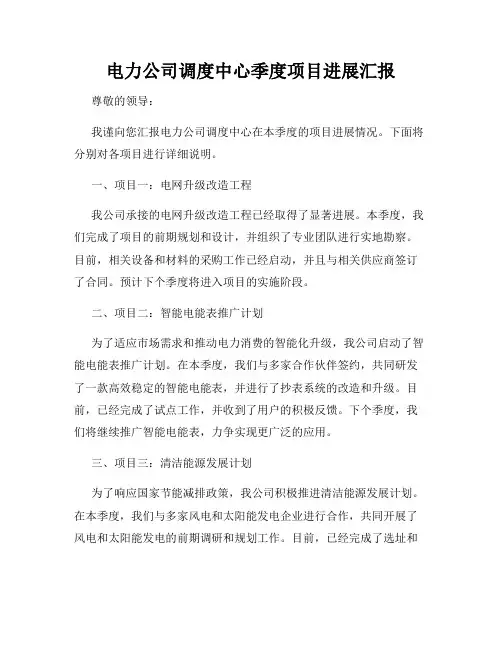 电力公司调度中心季度项目进展汇报

尊敬的领导：

我谨向您汇报电力公司调度中心在本季度的项目进展情况。下面将分别对各项目进行详细说明。

一、项目一：电网升级改造工程

我公司承接的电网升级改造工程已经取得了显著进展。本季度，我们完成了项目的前期规划和设计，并组织了专业团队进行实地勘察。目前，相关设备和材料的采购工作已经启动，并且与相关供应商签订了合同。预计下个季度将进入项目的实施阶段。

二、项目二：智能电能表推广计划

为了适应市场需求和推动电力消费的智能化升级，我公司启动了智能电能表推广计划。在本季度，我们与多家合作伙伴签约，共同研发了一款高效稳定的智能电能表，并进行了抄表系统的改造和升级。目前，已经完成了试点工作，并收到了用户的积极反馈。下个季度，我们将继续推广智能电能表，力争实现更广泛的应用。

三、项目三：清洁能源发展计划

为了响应国家节能减排政策，我公司积极推进清洁能源发展计划。在本季度，我们与多家风电和太阳能发电企业进行合作，共同开展了风电和太阳能发电的前期调研和规划工作。目前，已经完成了选址和